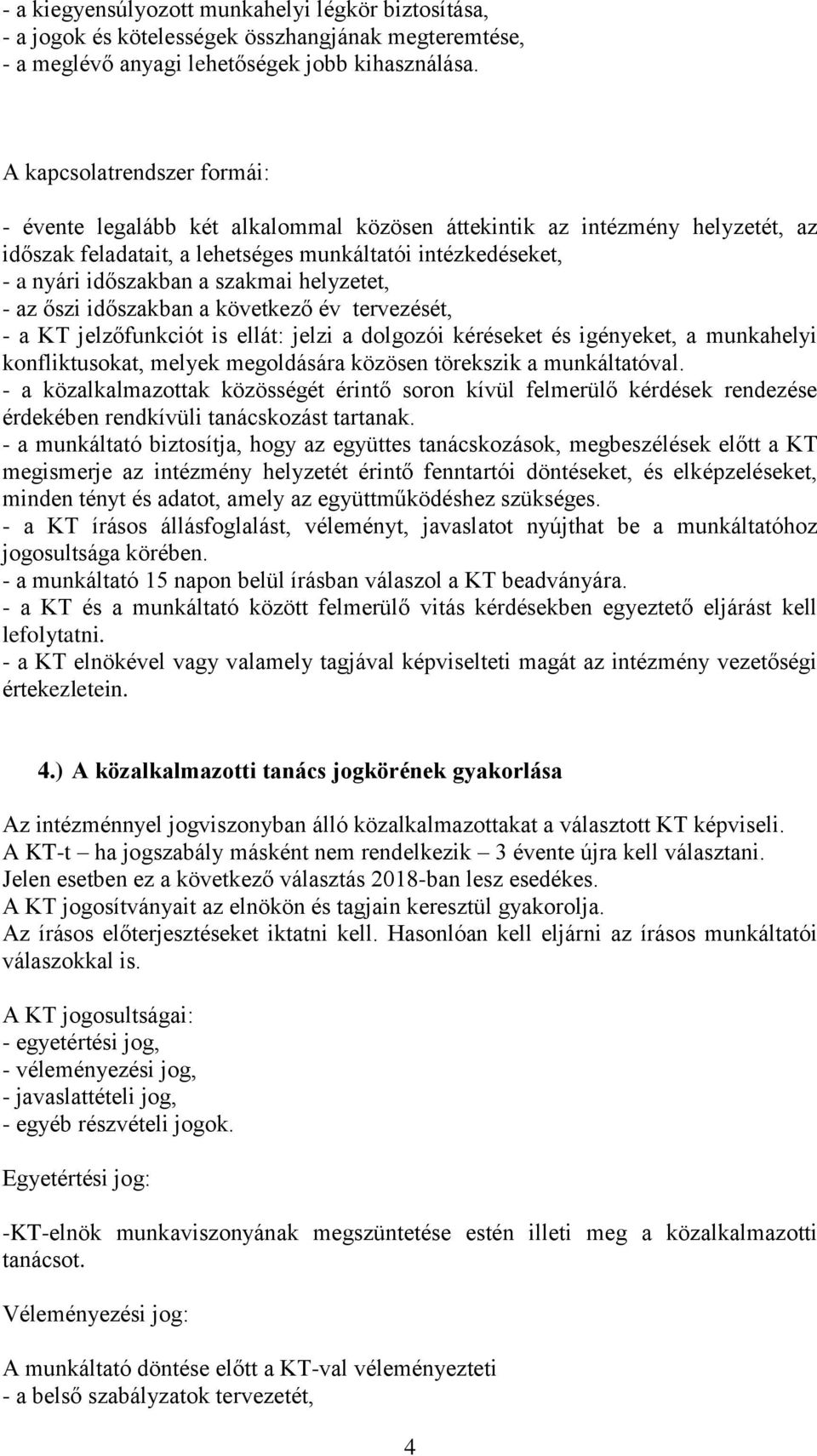 - a kiegyensúlyozott munkahelyi légkör biztosítása,
- a jogok és kötelességek összhangjának megteremtése,
- a meglévő anyagi lehetőségek jobb kihasználása.

A kapcsolatrendszer formái:

- évente legalább két alkalommal közösen áttekintik az intézmény helyzetét, az időszak feladatait, a lehetséges munkáltatói intézkedéseket,
- a nyári időszakban a szakmai helyzetet,
- az őszi időszakban a következő év tervezését,
- a KT jelzőfunkciót is ellát: jelzi a dolgozói kéréseket és igényeket, a munkahelyi konfliktusokat, melyek megoldására közösen törekszik a munkáltatóval.
- a közalkalmazottak közösségét érintő soron kívül felmerülő kérdések rendezése érdekében rendkívüli tanácskozást tartanak.
- a munkáltató biztosítja, hogy az együttes tanácskozások, megbeszélések előtt a KT megismerje az intézmény helyzetét érintő fenntartói döntéseket, és elképzeléseket, minden tényt és adatot, amely az együttműködéshez szükséges.
- a KT írásos állásfoglalást, véleményt, javaslatot nyújthat be a munkáltatóhoz jogosultsága körében.
- a munkáltató 15 napon belül írásban válaszol a KT beadványára.
- a KT és a munkáltató között felmerülő vitás kérdésekben egyeztető eljárást kell lefolytatni.
- a KT elnökével vagy valamely tagjával képviselteti magát az intézmény vezetőségi értekezletein.

4.) A közalkalmazotti tanács jogkörének gyakorlása

Az intézménnyel jogviszonyban álló közalkalmazottakat a választott KT képviseli.
A KT-t – ha jogszabály másként nem rendelkezik – 3 évente újra kell választani.
Jelen esetben ez a következő választás 2018-ban lesz esedékes.
A KT jogosítványait az elnökön és tagjain keresztül gyakorolja.
Az írásos előterjesztéseket iktatni kell. Hasonlóan kell eljárni az írásos munkáltatói válaszokkal is.

A KT jogosultságai:
- egyetértési jog,
- véleményezési jog,
- javaslattételi jog,
- egyéb részvételi jogok.

Egyetértési jog:

-KT-elnök munkaviszonyának megszüntetése estén illeti meg a közalkalmazotti tanácsot.

Véleményezési jog:

A munkáltató döntése előtt a KT-val véleményezteti
- a belső szabályzatok tervezetét,

4